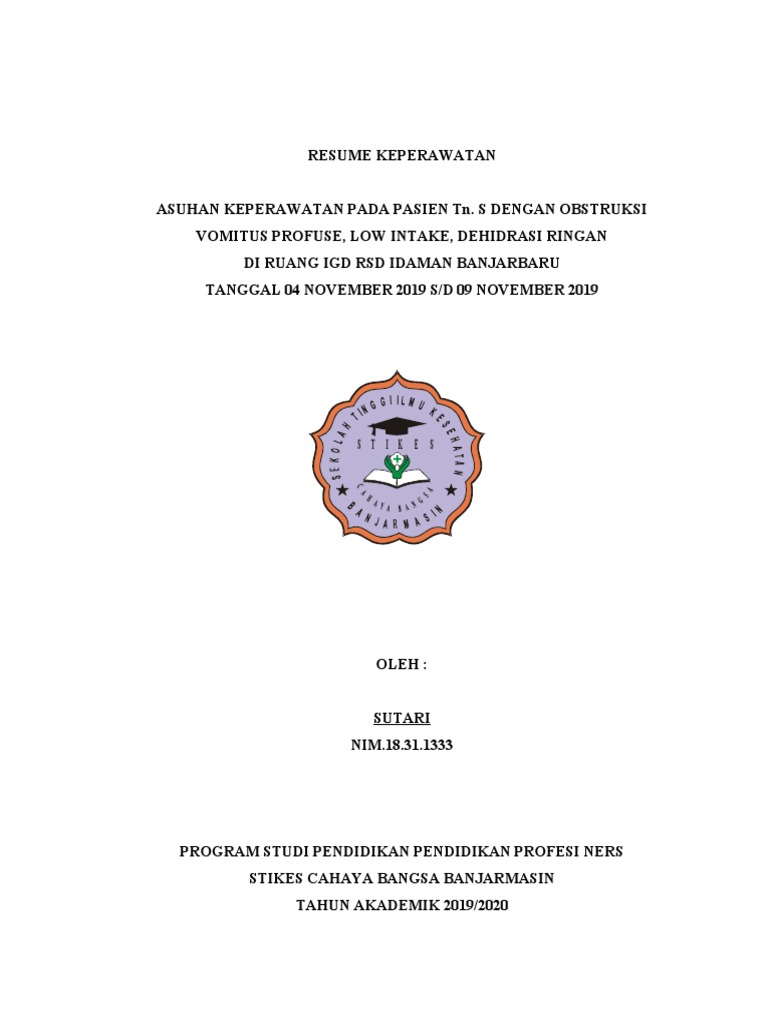 RESUME KEPERAWATAN

ASUHAN KEPERAWATAN PADA PASIEN Tn. S DENGAN OBSTRUKSI VOMITUS PROFUSE, LOW INTAKE, DEHIDRASI RINGAN DI RUANG IGD RSD IDAMAN BANJARBARU TANGGAL 04 NOVEMBER 2019 S/D 09 NOVEMBER 2019

SEKOLAH TINGGI ILMU KESEHATAN
STIKES
CAHAYA BANGSA
BANJARMASIN

OLEH :

SUTARI
NIM.18.31.1333

PROGRAM STUDI PENDIDIKAN PENDIDIKAN PROFESI NERS
STIKES CAHAYA BANGSA BANJARMASIN
TAHUN AKADEMIK 2019/2020